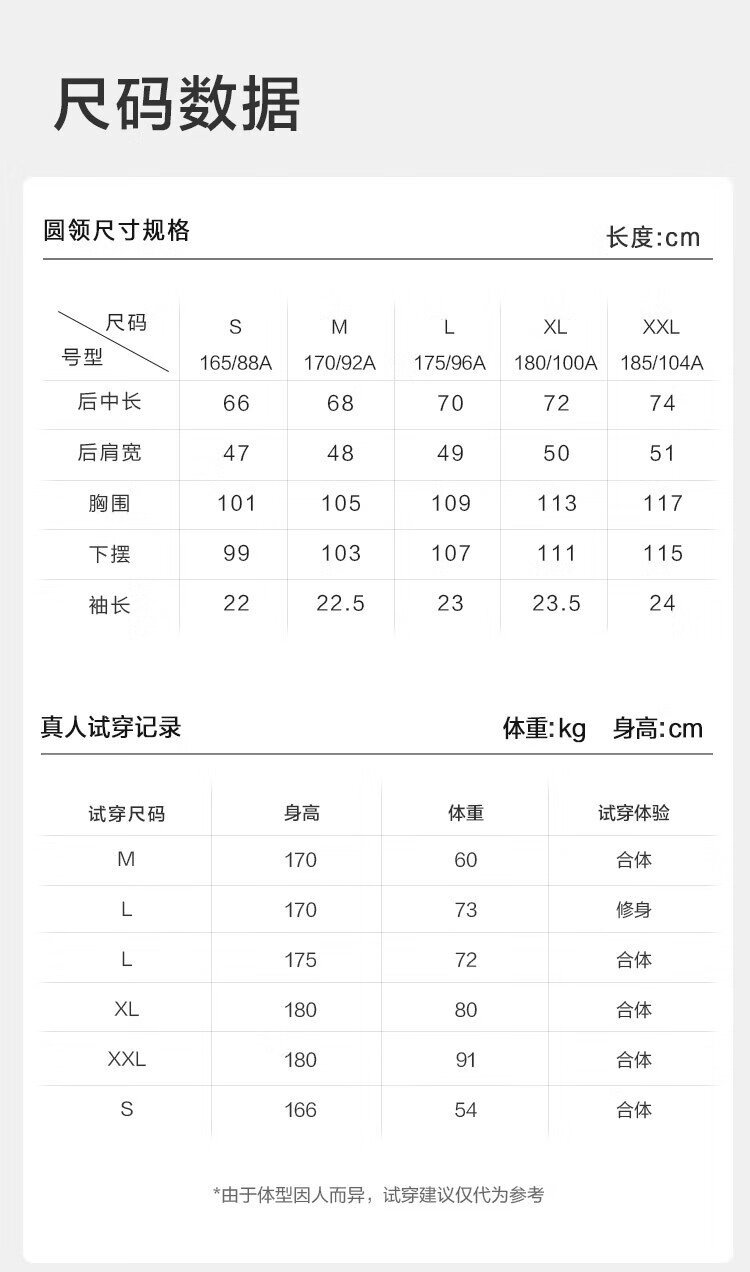 尺码数据

圆领尺寸规格 长度:cm

| 尺码 号型 | S 165/88A | M 170/92A | L 175/96A | XL 180/100A | XXL 185/104A |
|---|---|---|---|---|---|
| 后中长 | 66 | 68 | 70 | 72 | 74 |
| 后肩宽 | 47 | 48 | 49 | 50 | 51 |
| 胸围 | 101 | 105 | 109 | 113 | 117 |
| 下摆 | 99 | 103 | 107 | 111 | 115 |
| 袖长 | 22 | 22.5 | 23 | 23.5 | 24 |

真人试穿记录 体重:kg 身高:cm

| 试穿尺码 | 身高 | 体重 | 试穿体验 |
|---|---|---|---|
| M | 170 | 60 | 合体 |
| L | 170 | 73 | 修身 |
| L | 175 | 72 | 合体 |
| XL | 180 | 80 | 合体 |
| XXL | 180 | 91 | 合体 |
| S | 166 | 54 | 合体 |

*由于体型因人而异，试穿建议仅代为参考